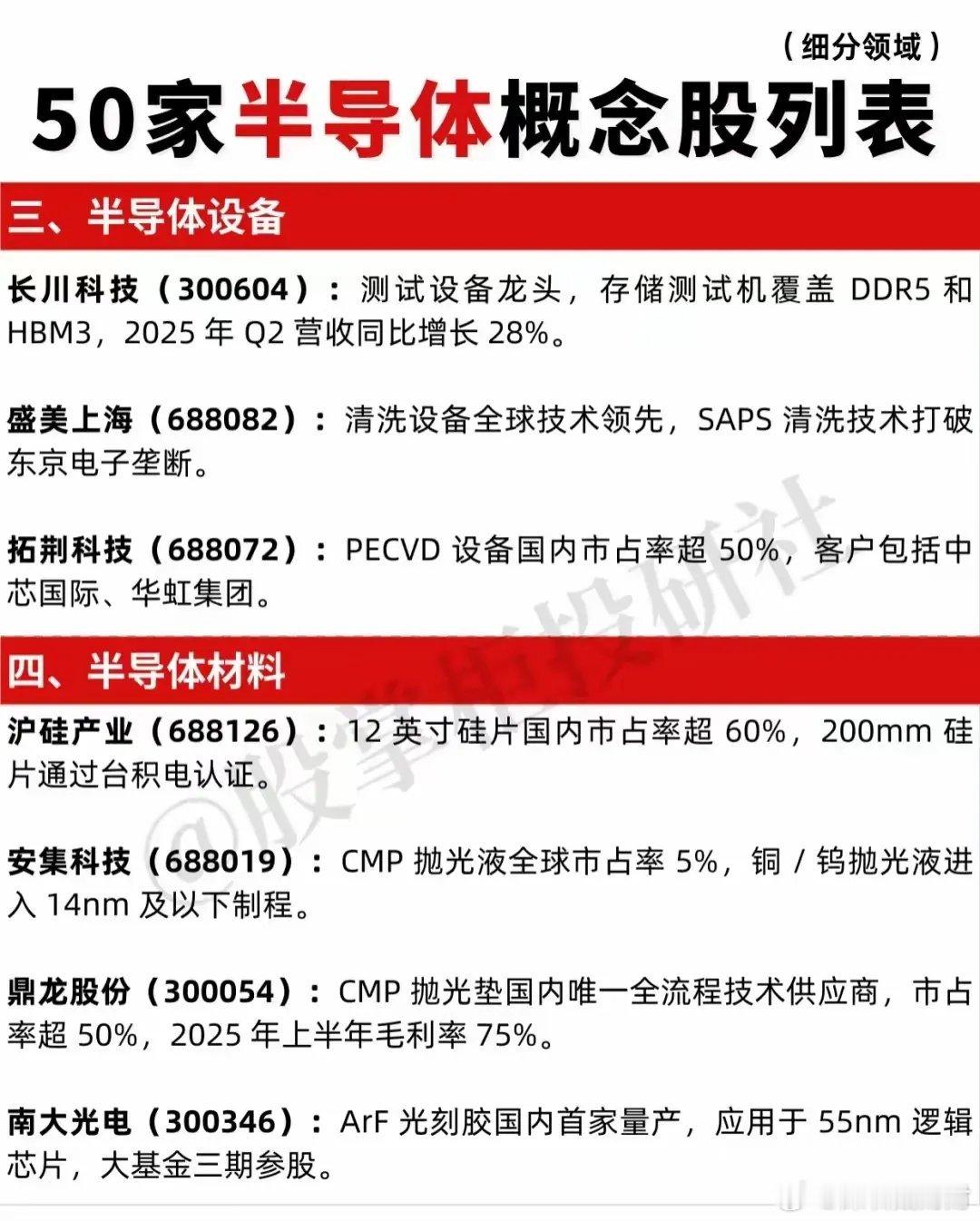 （细分领域）

50家半导体概念股列表

三、半导体设备

长川科技（300604）：测试设备龙头，存储测试机覆盖DDR5和HBM3，2025年Q2营收同比增长28%。

盛美上海（688082）：清洗设备全球技术领先，SAPS清洗技术打破东京电子垄断。

拓荆科技（688072）：PECVD设备国内市占率超50%，客户包括中芯国际、华虹集团。

四、半导体材料

沪硅产业（688126）：12英寸硅片国内市占率超60%，200mm硅片通过台积电认证。

安集科技（688019）：CMP抛光液全球市占率5%，铜/钨抛光液进入14nm及以下制程。

鼎龙股份（300054）：CMP抛光垫国内唯一全流程技术供应商，市占率超50%，2025年上半年毛利率75%。

南大光电（300346）：ArF光刻胶国内首家量产，应用于55nm逻辑芯片，大基金三期参股。

@股掌柜投研社